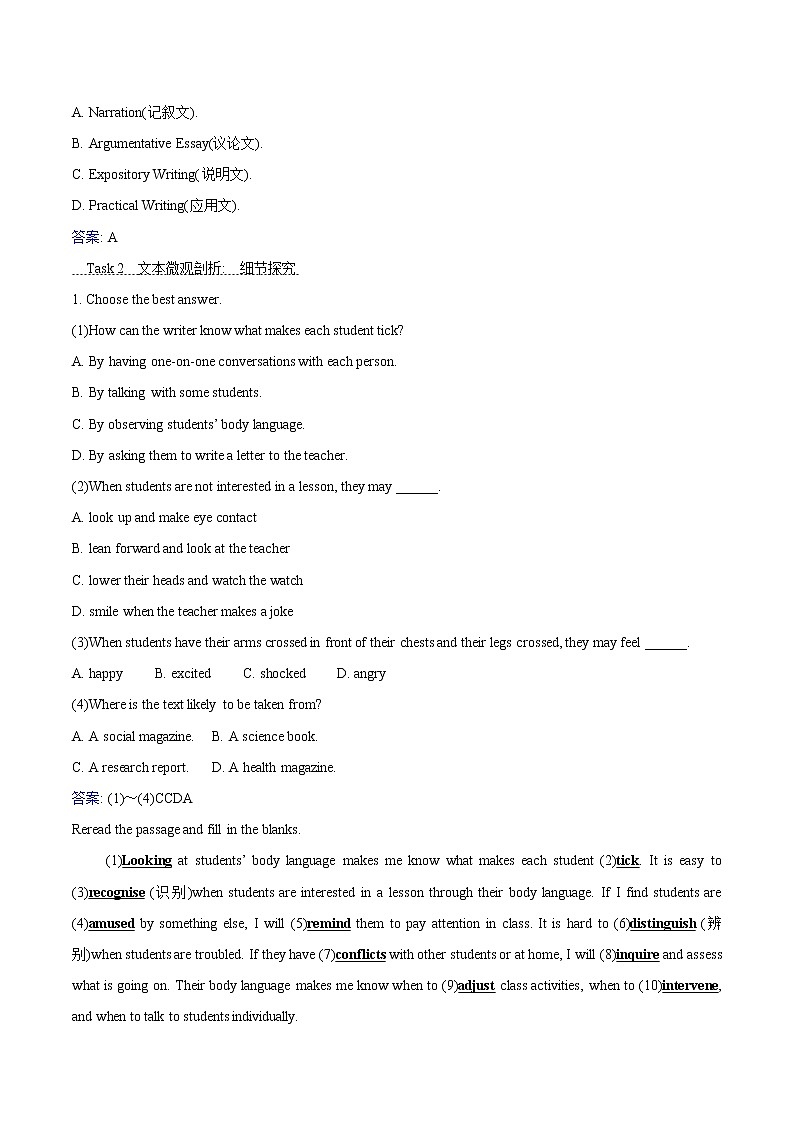 A. Narration(记叙文).

B. Argumentative Essay(议论文).

C. Expository Writing(说明文).

D. Practical Writing(应用文).

答案: A

Task 2 文本微观剖析: 细节探究

1. Choose the best answer.

(1)How can the writer know what makes each student tick?

A. By having one-on-one conversations with each person.

B. By talking with some students.

C. By observing students' body language.

D. By asking them to write a letter to the teacher.

(2)When students are not interested in a lesson, they may ______.

A. look up and make eye contact

B. lean forward and look at the teacher

C. lower their heads and watch the watch

D. smile when the teacher makes a joke

(3)When students have their arms crossed in front of their chests and their legs crossed, they may feel ______.

A. happy B. excited C. shocked D. angry

(4)Where is the text likely to be taken from?

A. A social magazine. B. A science book.

C. A research report. D. A health magazine.

答案: (1)~(4)CCDA

Reread the passage and fill in the blanks.

(1)Looking at students' body language makes me know what makes each student (2)tick. It is easy to (3)recognise (识别)when students are interested in a lesson through their body language. If I find students are (4)amused by something else, I will (5)remind them to pay attention in class. It is hard to (6)distinguish (辨别)when students are troubled. If they have (7)conflicts with other students or at home, I will (8)inquire and assess what is going on. Their body language makes me know when to (9)adjust class activities, when to (10)intervene, and when to talk to students individually.